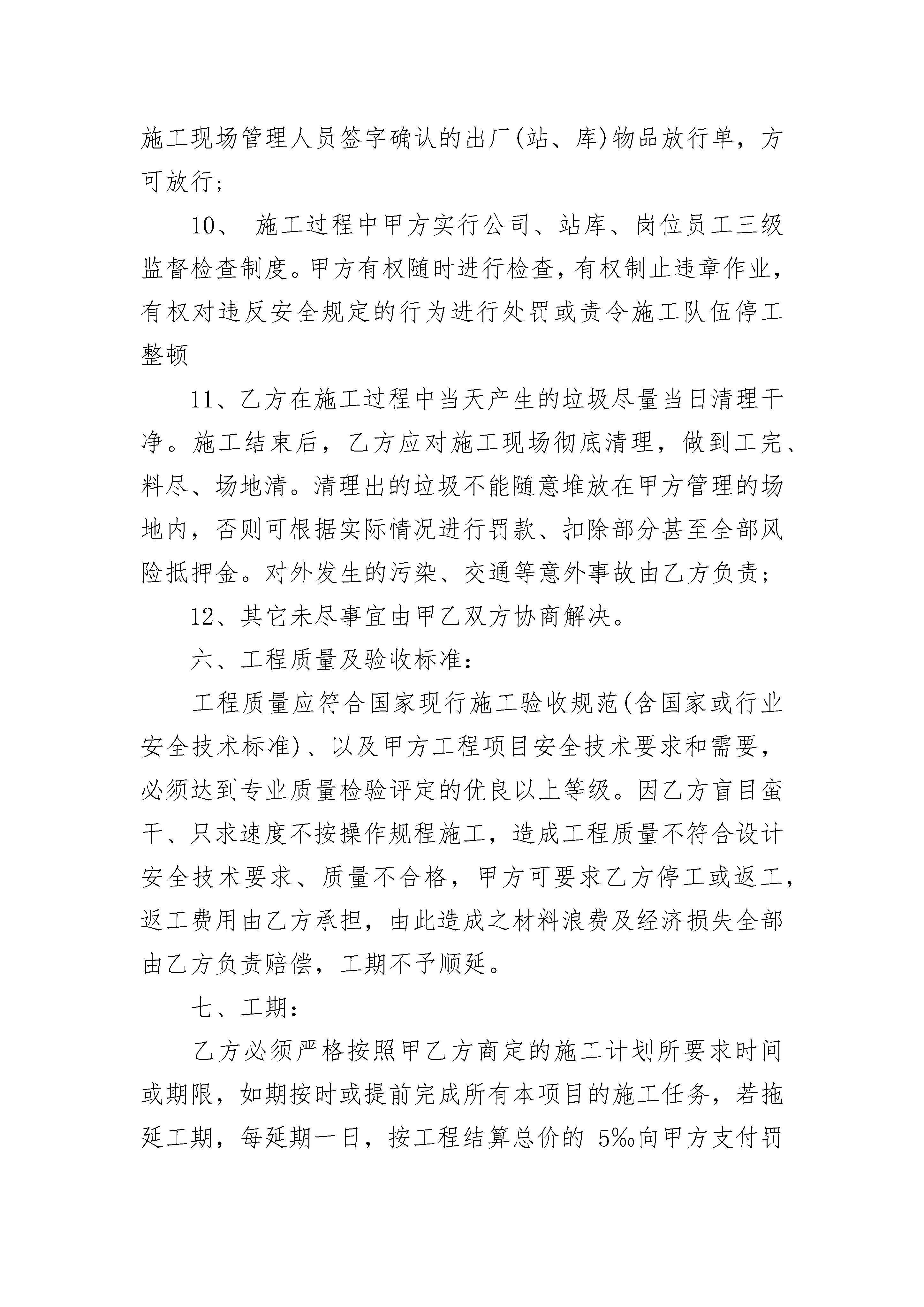 施工现场管理人员签字确认的出厂(站、库)物品放行单，方可放行；

10、 施工过程中甲方实行公司、站库、岗位员工三级监督检查制度。甲方有权随时进行检查，有权制止违章作业，有权对违反安全规定的行为进行处罚或责令施工队伍停工整顿

11、乙方在施工过程中当天产生的垃圾尽量当日清理干净。施工结束后，乙方应对施工现场彻底清理，做到工完、料尽、场地清。清理出的垃圾不能随意堆放在甲方管理的场地内，否则可根据实际情况进行罚款、扣除部分甚至全部风险抵押金。对外发生的污染、交通等意外事故由乙方负责；

12、其它未尽事宜由甲乙双方协商解决。

六、工程质量及验收标准：

工程质量应符合国家现行施工验收规范(含国家或行业安全技术标准)、以及甲方工程项目安全技术要求和需要，必须达到专业质量检验评定的优良以上等级。因乙方盲目蛮干、只求速度不按操作规程施工，造成工程质量不符合设计安全技术要求、质量不合格，甲方可要求乙方停工或返工，返工费用由乙方承担，由此造成之材料浪费及经济损失全部由乙方负责赔偿，工期不予顺延。

七、工期：

乙方必须严格按照甲乙方商定的施工计划所要求时间或期限，如期按时或提前完成所有本项目的施工任务，若拖延工期，每延期一日，按工程结算总价的 5‰向甲方支付罚